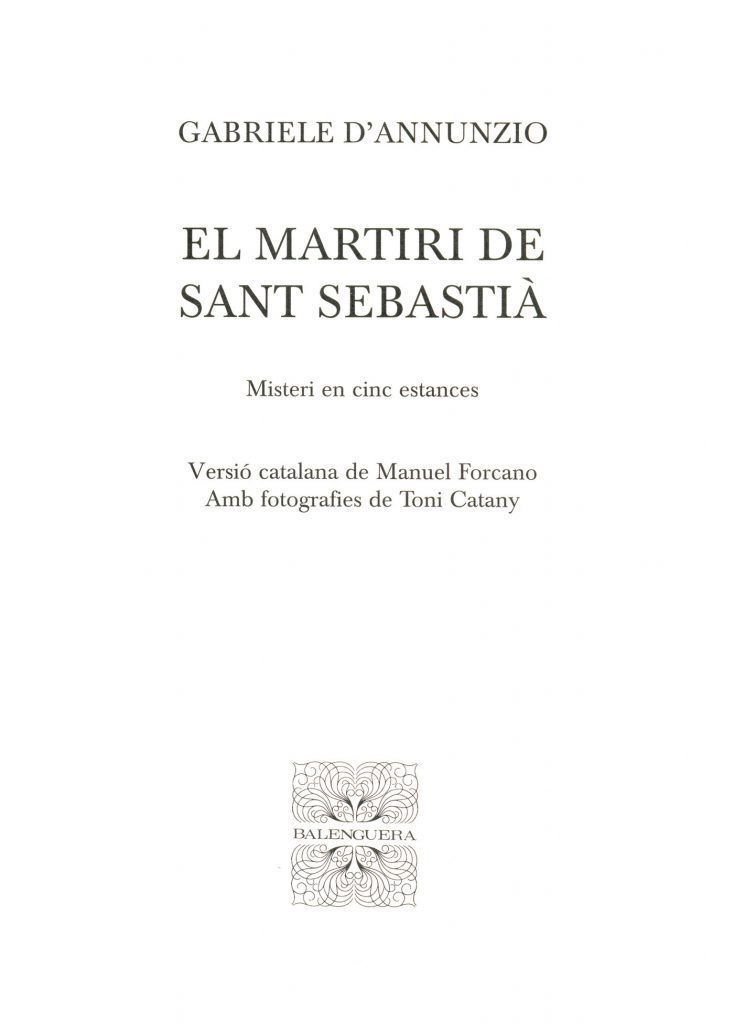 GABRIELE D'ANNUNZIO

EL MARTIRI DE
SANT SEBASTIÀ

Misteri en cinc estances

Versió catalana de Manuel Forcano
Amb fotografies de Toni Catany

BALENGUERA